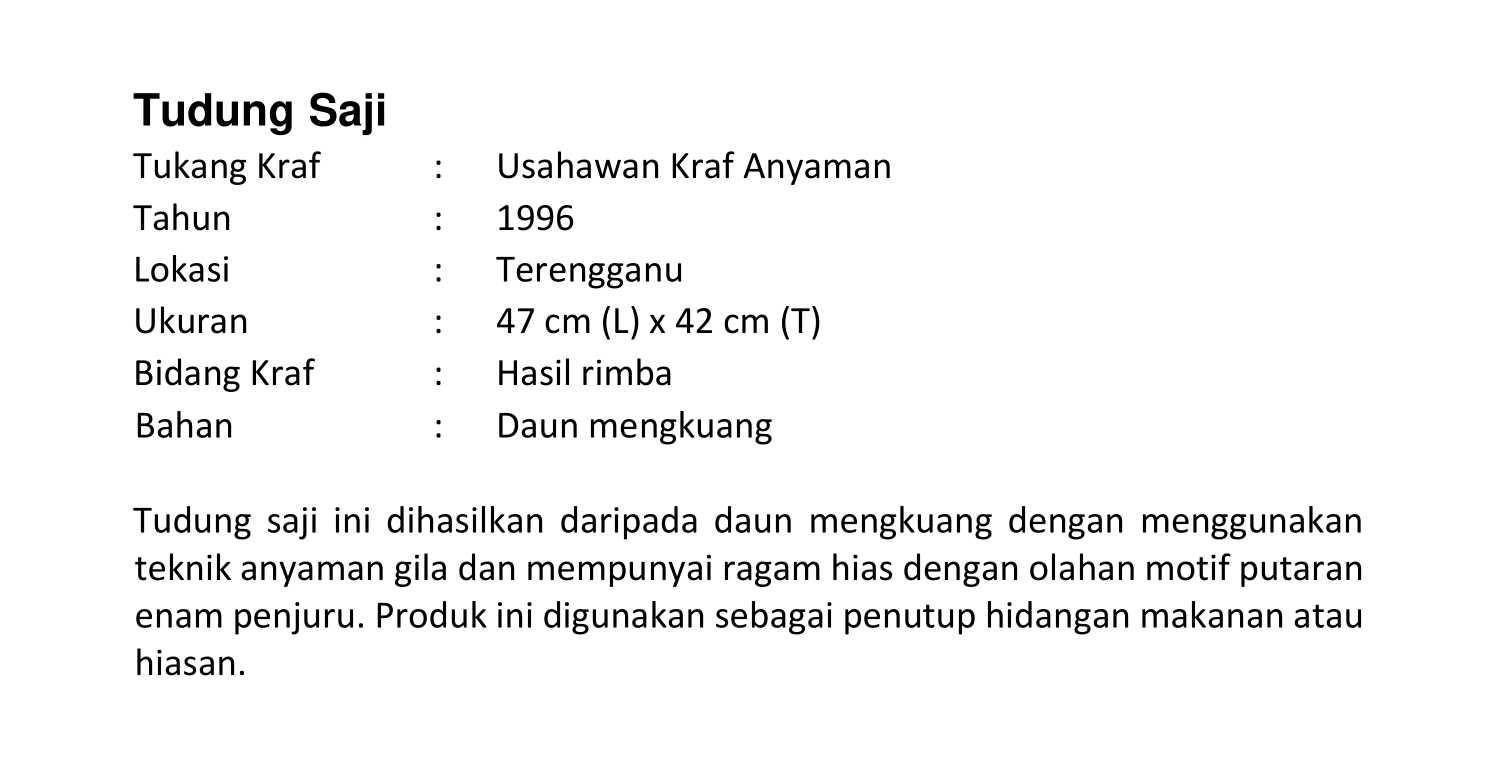 Tudung Saji

Tukang Kraf : Usahawan Kraf Anyaman
Tahun : 1996
Lokasi : Terengganu
Ukuran : 47 cm (L) x 42 cm (T)
Bidang Kraf : Hasil rimba
Bahan : Daun mengkuang

Tudung saji ini dihasilkan daripada daun mengkuang dengan menggunakan teknik anyaman gila dan mempunyai ragam hias dengan olahan motif putaran enam penjuru. Produk ini digunakan sebagai penutup hidangan makanan atau hiasan.